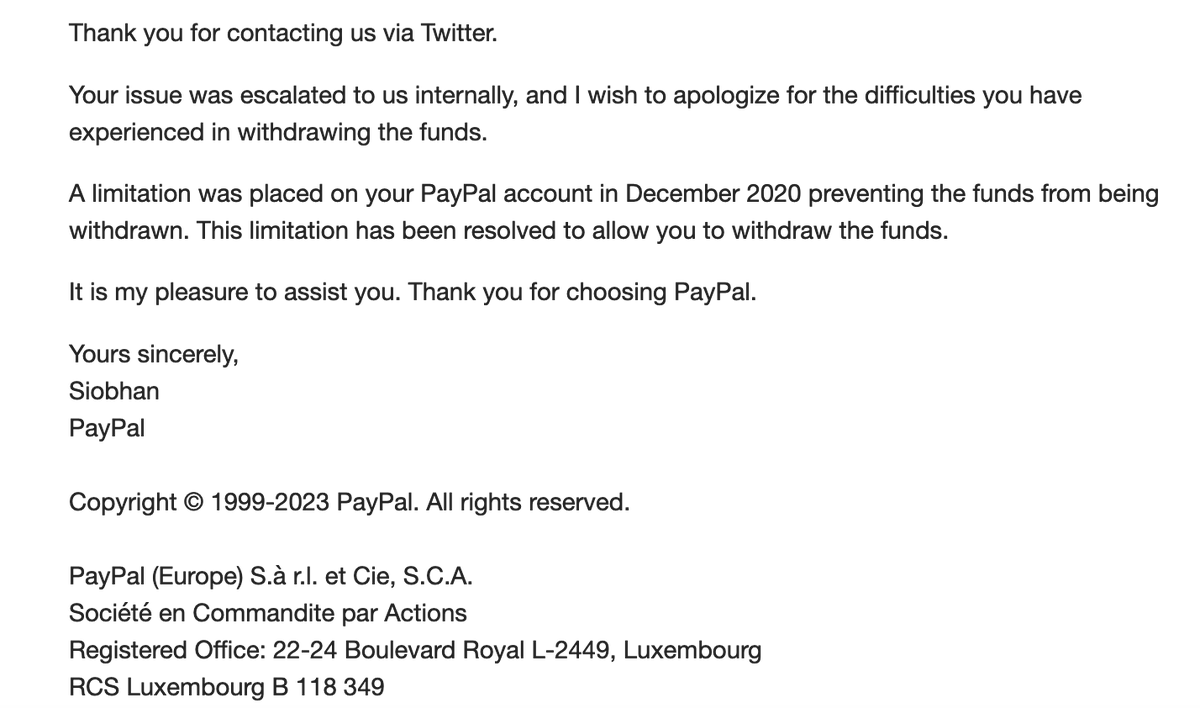 Thank you for contacting us via Twitter.

Your issue was escalated to us internally, and I wish to apologize for the difficulties you have experienced in withdrawing the funds.

A limitation was placed on your PayPal account in December 2020 preventing the funds from being withdrawn. This limitation has been resolved to allow you to withdraw the funds.

It is my pleasure to assist you. Thank you for choosing PayPal.

Yours sincerely,
Siobhan
PayPal

Copyright © 1999-2023 PayPal. All rights reserved.

PayPal (Europe) S.à r.l. et Cie, S.C.A.
Société en Commandite par Actions
Registered Office: 22-24 Boulevard Royal L-2449, Luxembourg
RCS Luxembourg B 118 349